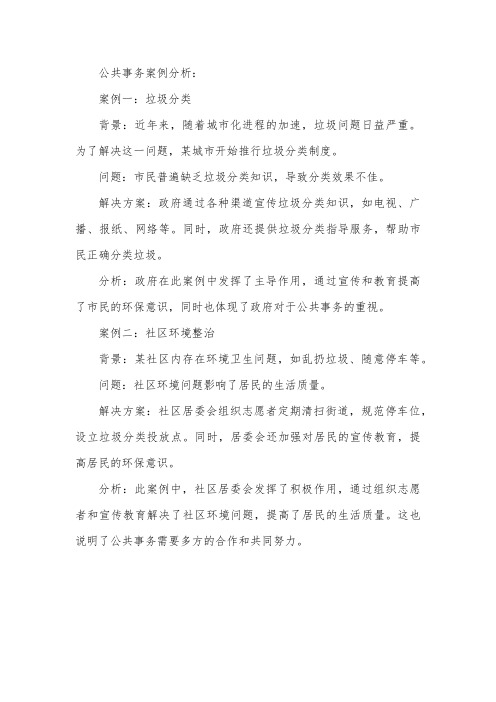 公共事务案例分析：

案例一：垃圾分类

背景：近年来，随着城市化进程的加速，垃圾问题日益严重。为了解决这一问题，某城市开始推行垃圾分类制度。

问题：市民普遍缺乏垃圾分类知识，导致分类效果不佳。

解决方案：政府通过各种渠道宣传垃圾分类知识，如电视、广播、报纸、网络等。同时，政府还提供垃圾分类指导服务，帮助市民正确分类垃圾。

分析：政府在此案例中发挥了主导作用，通过宣传和教育提高了市民的环保意识，同时也体现了政府对于公共事务的重视。

案例二：社区环境整治

背景：某社区内存在环境卫生问题，如乱扔垃圾、随意停车等。

问题：社区环境问题影响了居民的生活质量。

解决方案：社区居委会组织志愿者定期清扫街道，规范停车位，设立垃圾分类投放点。同时，居委会还加强对居民的宣传教育，提高居民的环保意识。

分析：此案例中，社区居委会发挥了积极作用，通过组织志愿者和宣传教育解决了社区环境问题，提高了居民的生活质量。这也说明了公共事务需要多方的合作和共同努力。